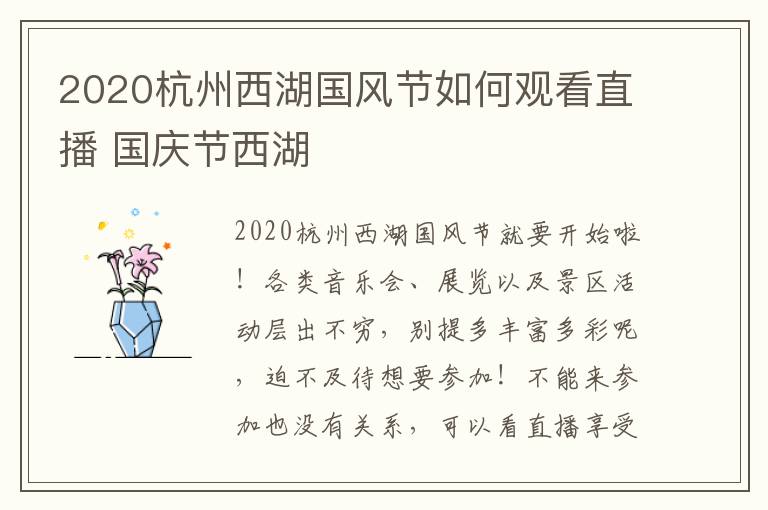 2020杭州西湖国风节如何观看直播 国庆节西湖

2020杭州西湖国风节就要开始啦！各类音乐会、展览以及景区活动层出不穷，别提多丰富多彩呢，迫不及待想要参加！不能来参加也没有关系，可以看直播享受